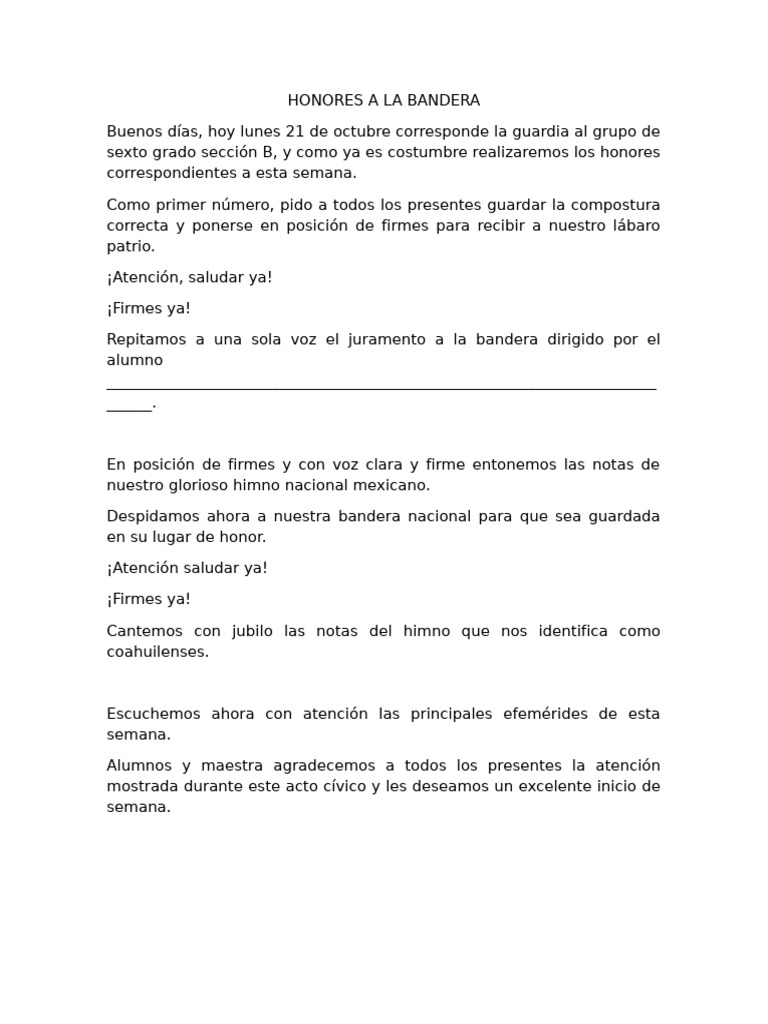 HONORES A LA BANDERA

Buenos días, hoy lunes 21 de octubre corresponde la guardia al grupo de sexto grado sección B, y como ya es costumbre realizaremos los honores correspondientes a esta semana.

Como primer número, pido a todos los presentes guardar la compostura correcta y ponerse en posición de firmes para recibir a nuestro lábaro patrio.

¡Atención, saludar ya!

¡Firmes ya!

Repitamos a una sola voz el juramento a la bandera dirigido por el alumno ____.

En posición de firmes y con voz clara y firme entonemos las notas de nuestro glorioso himno nacional mexicano.

Despidamos ahora a nuestra bandera nacional para que sea guardada en su lugar de honor.

¡Atención saludar ya!

¡Firmes ya!

Cantemos con jubilo las notas del himno que nos identifica como coahuilenses.

Escuchemos ahora con atención las principales efemérides de esta semana.

Alumnos y maestra agradecemos a todos los presentes la atención mostrada durante este acto cívico y les deseamos un excelente inicio de semana.